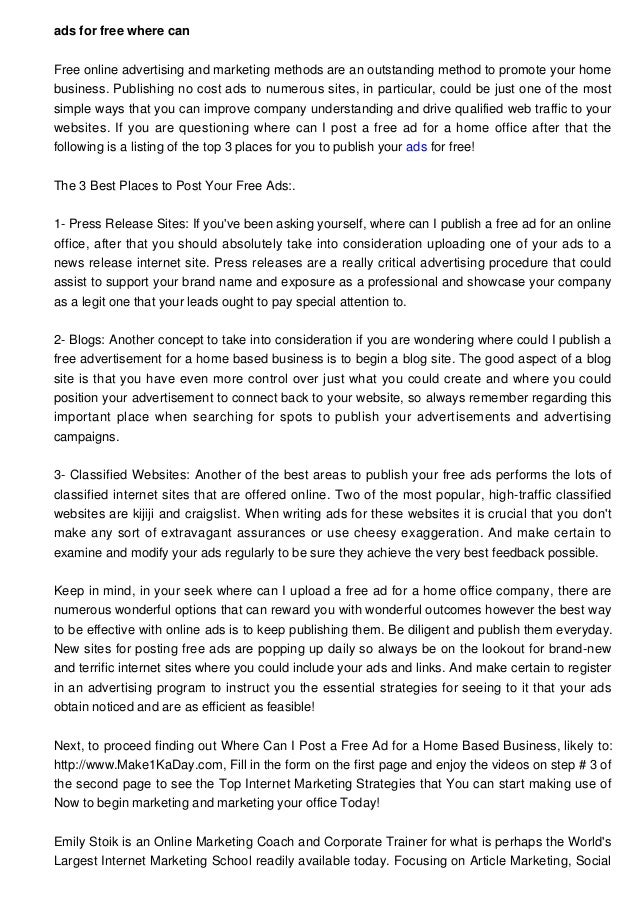 ads for free where can

Free online advertising and marketing methods are an outstanding method to promote your home business. Publishing no cost ads to numerous sites, in particular, could be just one of the most simple ways that you can improve company understanding and drive qualified web traffic to your websites. If you are questioning where can I post a free ad for a home office after that the following is a listing of the top 3 places for you to publish your ads for free!

The 3 Best Places to Post Your Free Ads:.

1- Press Release Sites: If you've been asking yourself, where can I publish a free ad for an online office, after that you should absolutely take into consideration uploading one of your ads to a news release internet site. Press releases are a really critical advertising procedure that could assist to support your brand name and exposure as a professional and showcase your company as a legit one that your leads ought to pay special attention to.

2- Blogs: Another concept to take into consideration if you are wondering where could I publish a free advertisement for a home based business is to begin a blog site. The good aspect of a blog site is that you have even more control over just what you could create and where you could position your advertisement to connect back to your website, so always remember regarding this important place when searching for spots to publish your advertisements and advertising campaigns.

3- Classified Websites: Another of the best areas to publish your free ads performs the lots of classified internet sites that are offered online. Two of the most popular, high-traffic classified websites are kijiji and craigslist. When writing ads for these websites it is crucial that you don't make any sort of extravagant assurances or use cheesy exaggeration. And make certain to examine and modify your ads regularly to be sure they achieve the very best feedback possible.

Keep in mind, in your seek where can I upload a free ad for a home office company, there are numerous wonderful options that can reward you with wonderful outcomes however the best way to be effective with online ads is to keep publishing them. Be diligent and publish them everyday. New sites for posting free ads are popping up daily so always be on the lookout for brand-new and terrific internet sites where you could include your ads and links. And make certain to register in an advertising program to instruct you the essential strategies for seeing to it that your ads obtain noticed and are as efficient as feasible!

Next, to proceed finding out Where Can I Post a Free Ad for a Home Based Business, likely to: http://www.Make1KaDay.com, Fill in the form on the first page and enjoy the videos on step # 3 of the second page to see the Top Internet Marketing Strategies that You can start making use of Now to begin marketing and marketing your office Today!

Emily Stoik is an Online Marketing Coach and Corporate Trainer for what is perhaps the World's Largest Internet Marketing School readily available today. Focusing on Article Marketing, Social